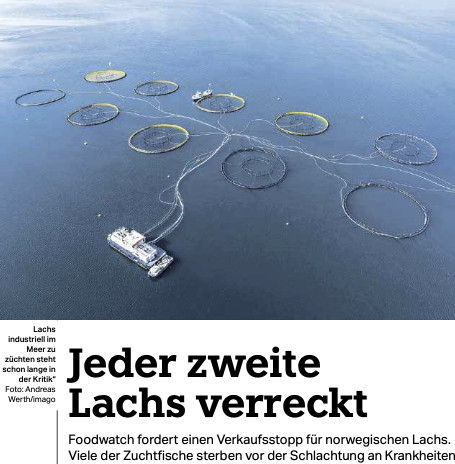 Lachs industriell im Meer zu züchten steht schon lange in der Kritik" Foto: Andreas Werth/imago

Jeder zweite Lachs verreckt

Foodwatch fordert einen Verkaufsstopp für norwegischen Lachs. Viele der Zuchtfische sterben vor der Schlachtung an Krankheiten